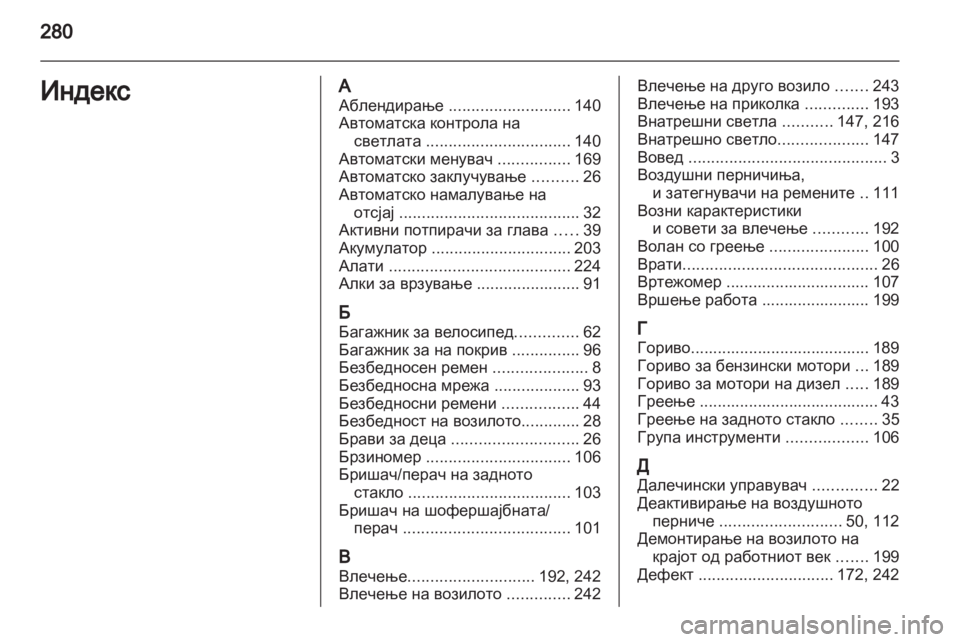 280

Индекс

А
Аблендирање ........................... 140
Автоматска контрола на светлата ................................ 140
Автоматски менувач ................ 169
Автоматско заклучување .......... 26
Автоматско намалување на отсјај ........................................ 32
Активни потпирачи за глава ..... 39
Акумулатор ............................... 203
Алати ........................................ 224
Алки за врзување ....................... 91

Б
Багажник за велосипед.............. 62
Багажник за на покрив ............... 96
Безбедносен ремен ..................... 8
Безбедносна мрежа ................... 93
Безбедносни ремени ................. 44
Безбедност на возилото............. 28
Брави за деца ............................ 26
Брзиномер ................................ 106
Бришач/перач на задното стакло .................................... 103
Бришач на шофершајбната/ перач ..................................... 101

В
Влечење............................ 192, 242
Влечење на возилото .............. 242
Влечење на друго возило ....... 243
Влечење на приколка .............. 193
Внатрешни светла ........... 147, 216
Внатрешно светло.................... 147
Вовед ............................................ 3
Воздушни перничиња, и затегнувачи на ремените .. 111
Возни карактеристики и совети за влечење ............ 192
Волан со греење ...................... 100
Врати........................................... 26
Вртежомер ................................ 107
Вршење работа ........................ 199

Г
Гориво........................................ 189
Гориво за бензински мотори ... 189
Гориво за мотори на дизел ..... 189
Греење ........................................ 43
Греење на задното стакло ........ 35
Група инструменти .................. 106

Д
Далечински управувач .............. 22
Деактивирање на воздушното перниче ........................... 50, 112
Демонтирање на возилото на крајот од работниот век ....... 199
Дефект .............................. 172, 242

carmanualsonline.info